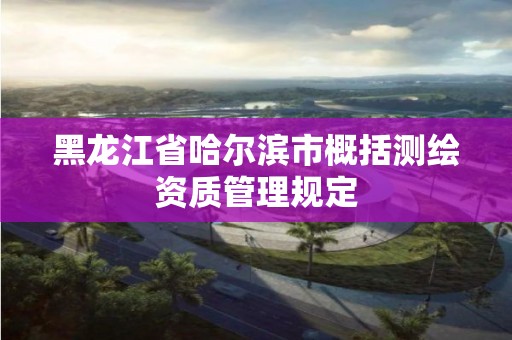 黑龙江省哈尔滨市概括测绘资质管理规定